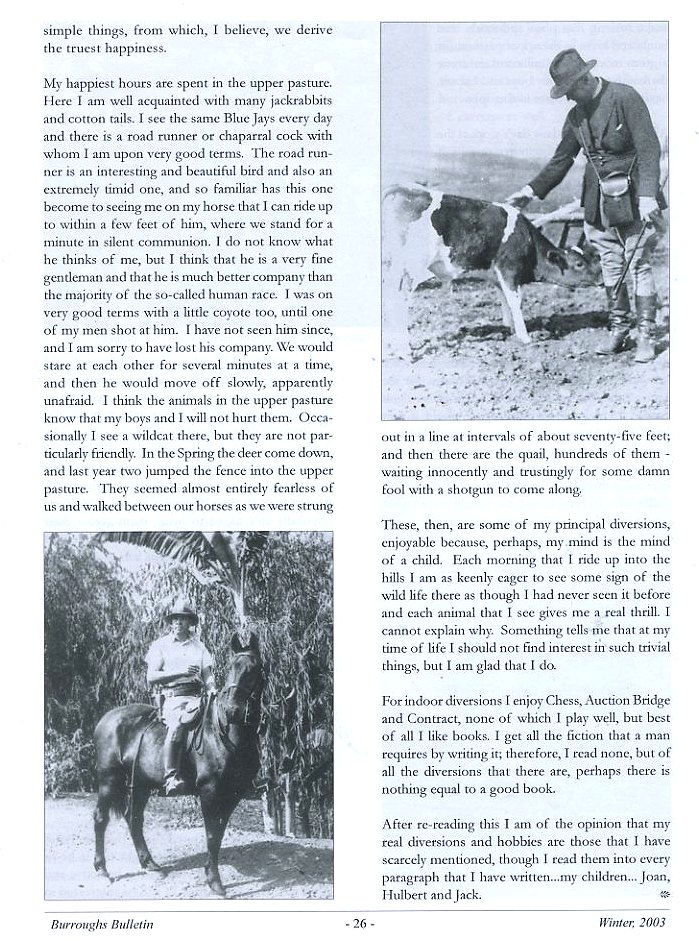 simple things, from which, I believe, we derive the truest happiness.

My happiest hours are spent in the upper pasture. Here I am well acquainted with many jackrabbits and cotton tails. I see the same Blue Jays every day and there is a road runner or chaparral cock with whom I am upon very good terms. The road runner is an interesting and beautiful bird and also an extremely timid one, and so familiar has this one become to seeing me on my horse that I can ride up to within a few feet of him, where we stand for a minute in silent communion. I do not know what he thinks of me, but I think that he is a very fine gentleman and that he is much better company than the majority of the so-called human race. I was on very good terms with a little coyote too, until one of my men shot at him. I have not seen him since, and I am sorry to have lost his company. We would stare at each other for several minutes at a time, and then he would move off slowly, apparently unafraid. I think the animals in the upper pasture know that my boys and I will not hurt them. Occasionally I see a wildcat there, but they are not particularly friendly. In the Spring the deer come down, and last year two jumped the fence into the upper pasture. They seemed almost entirely fearless of us and walked between our horses as we were strung out in a line at intervals of about seventy-five feet; and then there are the quail, hundreds of them - waiting innocently and trustingly for some damn fool with a shotgun to come along.

These, then, are some of my principal diversions, enjoyable because, perhaps, my mind is the mind of a child. Each morning that I ride up into the hills I am as keenly eager to see some sign of the wild life there as though I had never seen it before and each animal that I see gives me a real thrill. I cannot explain why. Something tells me that at my time of life I should not find interest in such trivial things, but I am glad that I do.

For indoor diversions I enjoy Chess, Auction Bridge and Contract, none of which I play well, but best of all I like books. I get all the fiction that a man requires by writing it; therefore, I read none, but of all the diversions that there are, perhaps there is nothing equal to a good book.

After re-reading this I am of the opinion that my real diversions and hobbies are those that I have scarcely mentioned, though I read them into every paragraph that I have written...my children... Joan, Hulbert and Jack.

Burroughs Bulletin - 26 - Winter, 2003